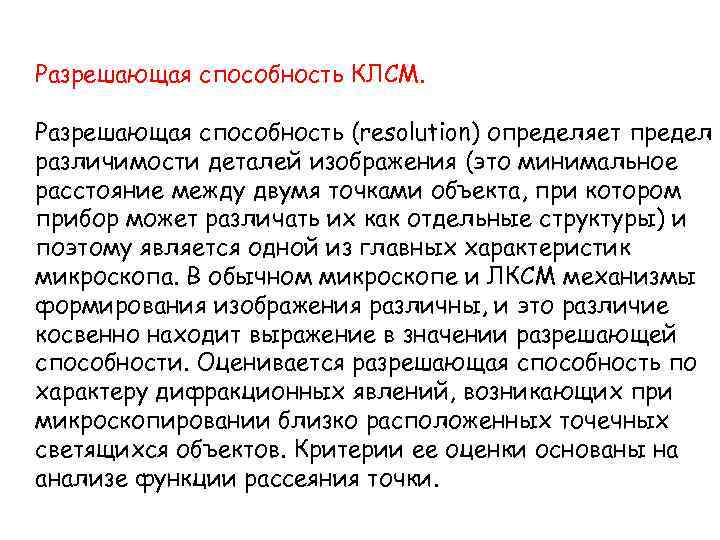 Разрешающая способность КЛСМ.

Разрешающая способность (resolution) определяет предел различимости деталей изображения (это минимальное расстояние между двумя точками объекта, при котором прибор может различать их как отдельные структуры) и поэтому является одной из главных характеристик микроскопа. В обычном микроскопе и ЛКСМ механизмы формирования изображения различны, и это различие косвенно находит выражение в значении разрешающей способности. Оценивается разрешающая способность по характеру дифракционных явлений, возникающих при микроскопировании близко расположенных точечных светящихся объектов. Критерии ее оценки основаны на анализе функции рассеяния точки.